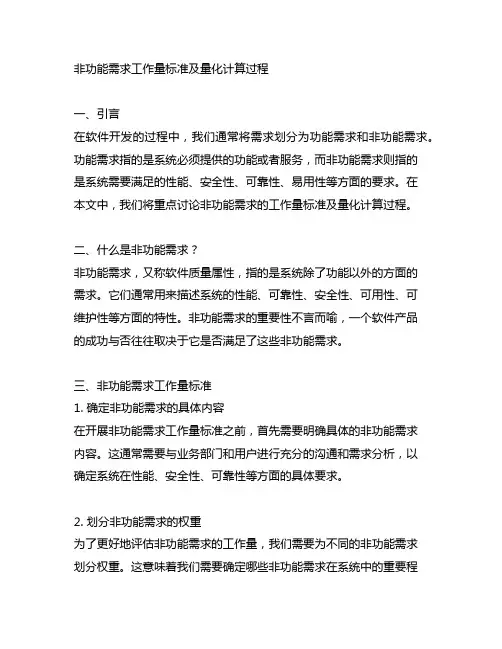 非功能需求工作量标准及量化计算过程

一、引言
在软件开发的过程中，我们通常将需求划分为功能需求和非功能需求。功能需求指的是系统必须提供的功能或者服务，而非功能需求则指的是系统需要满足的性能、安全性、可靠性、易用性等方面的要求。在本文中，我们将重点讨论非功能需求的工作量标准及量化计算过程。

二、什么是非功能需求？
非功能需求，又称软件质量属性，指的是系统除了功能以外的方面的需求。它们通常用来描述系统的性能、可靠性、安全性、可用性、可维护性等方面的特性。非功能需求的重要性不言而喻，一个软件产品的成功与否往往取决于它是否满足了这些非功能需求。

三、非功能需求工作量标准
1. 确定非功能需求的具体内容
在开展非功能需求工作量标准之前，首先需要明确具体的非功能需求内容。这通常需要与业务部门和用户进行充分的沟通和需求分析，以确定系统在性能、安全性、可靠性等方面的具体要求。

2. 划分非功能需求的权重
为了更好地评估非功能需求的工作量，我们需要为不同的非功能需求划分权重。这意味着我们需要确定哪些非功能需求在系统中的重要程